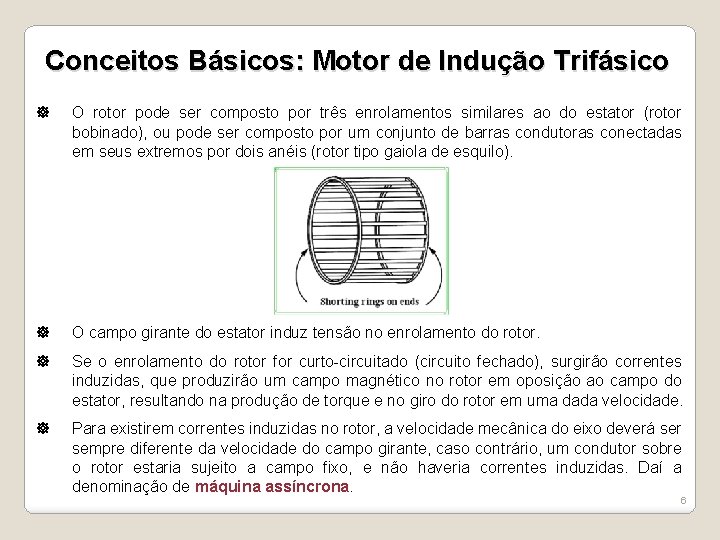 Conceitos Básicos: Motor de Indução Trifásico

O rotor pode ser composto por três enrolamentos similares ao do estator (rotor bobinado), ou pode ser composto por um conjunto de barras condutoras conectadas em seus extremos por dois anéis (rotor tipo gaiola de esquilo).

Shorting rings on ends

O campo girante do estator induz tensão no enrolamento do rotor.

Se o enrolamento do rotor for curto-circuitado (circuito fechado), surgirão correntes induzidas, que produzirão um campo magnético no rotor em oposição ao campo do estator, resultando na produção de torque e no giro do rotor em uma dada velocidade.

Para existirem correntes induzidas no rotor, a velocidade mecânica do eixo deverá ser sempre diferente da velocidade do campo girante, caso contrário, um condutor sobre o rotor estaria sujeito a campo fixo, e não haveria correntes induzidas. Daí a denominação de máquina assíncrona.

6